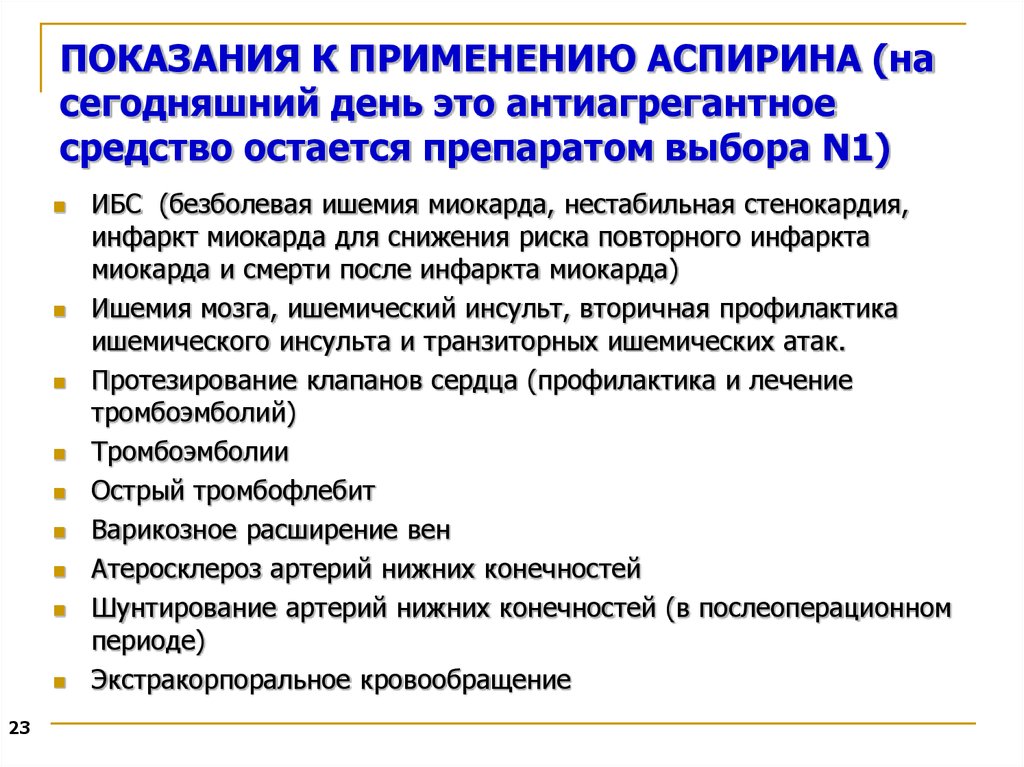 ПОКАЗАНИЯ К ПРИМЕНЕНИЮ АСПИРИНА (на сегодняшний день это антиагрегантное средство остается препаратом выбора N1)

- ИБС (безболевая ишемия миокарда, нестабильная стенокардия, инфаркт миокарда для снижения риска повторного инфаркта миокарда и смерти после инфаркта миокарда)
- Ишемия мозга, ишемический инсульт, вторичная профилактика ишемического инсульта и транзиторных ишемических атак.
- Протезирование клапанов сердца (профилактика и лечение тромбоэмболий)
- Тромбоэмболии
- Острый тромбофлебит
- Варикозное расширение вен
- Атеросклероз артерий нижних конечностей
- Шунтирование артерий нижних конечностей (в послеоперационном периоде)
- Экстракорпоральное кровообращение

23